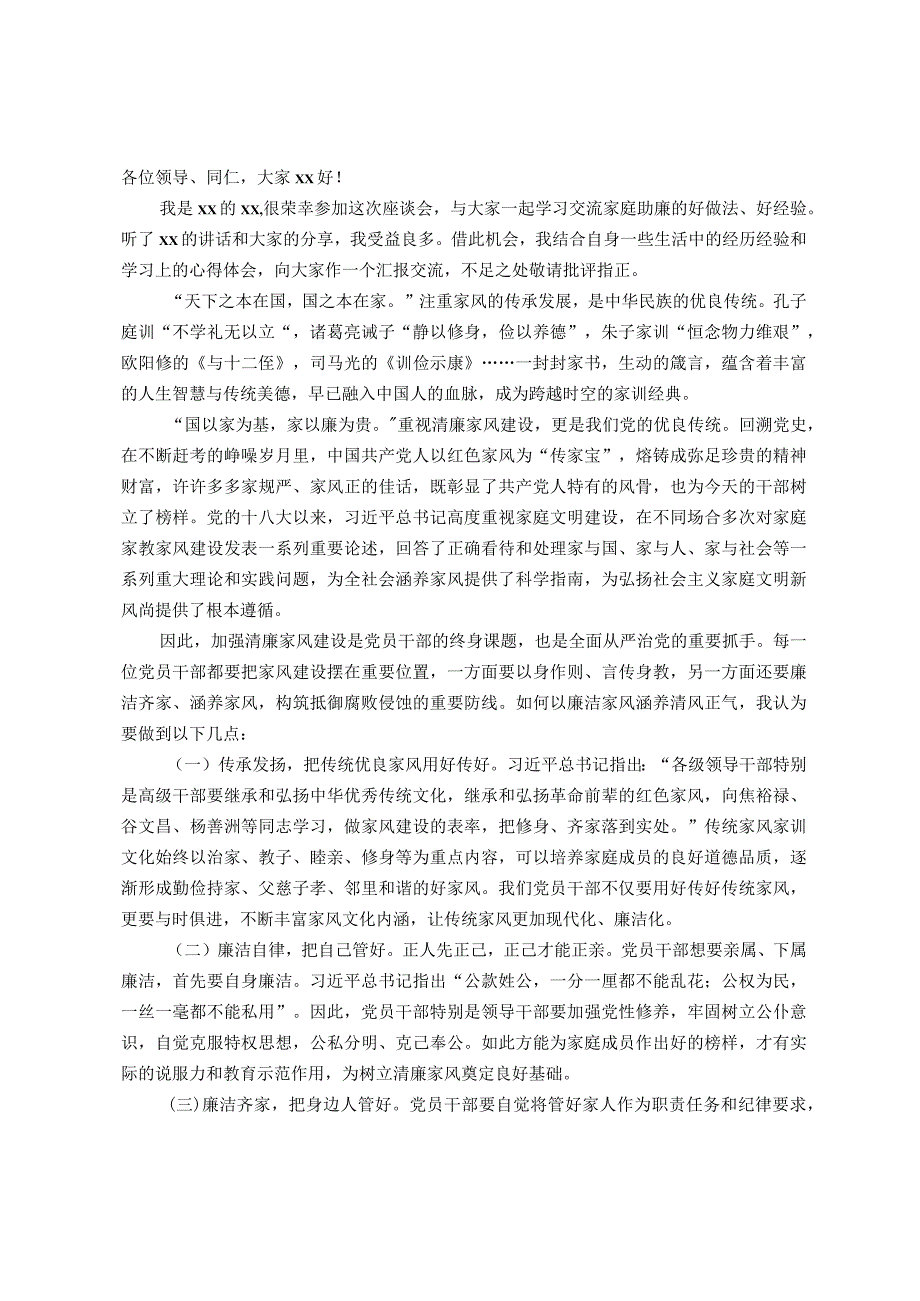 各位领导、同仁，大家xx好！

我是xx的xx,很荣幸参加这次座谈会，与大家一起学习交流家庭助廉的好做法、好经验。听了xx的讲话和大家的分享，我受益良多。借此机会，我结合自身一些生活中的经历经验和学习上的心得体会，向大家作一个汇报交流，不足之处敬请批评指正。

“天下之本在国，国之本在家。”注重家风的传承发展，是中华民族的优良传统。孔子庭训“不学礼无以立“，诸葛亮诫子“静以修身，俭以养德”，朱子家训“恒念物力维艰”，欧阳修的《与十二侄》，司马光的《训俭示康》……一封封家书，生动的箴言，蕴含着丰富的人生智慧与传统美德，早已融入中国人的血脉，成为跨越时空的家训经典。

“国以家为基，家以廉为贵。"重视清廉家风建设，更是我们党的优良传统。回溯党史，在不断赶考的峥嵘岁月里，中国共产党人以红色家风为“传家宝”，熔铸成弥足珍贵的精神财富，许许多多家规严、家风正的佳话，既彰显了共产党人特有的风骨，也为今天的干部树立了榜样。党的十八大以来，习近平总书记高度重视家庭文明建设，在不同场合多次对家庭家教家风建设发表一系列重要论述，回答了正确看待和处理家与国、家与人、家与社会等一系列重大理论和实践问题，为全社会涵养家风提供了科学指南，为弘扬社会主义家庭文明新风尚提供了根本遵循。

因此，加强清廉家风建设是党员干部的终身课题，也是全面从严治党的重要抓手。每一位党员干部都要把家风建设摆在重要位置，一方面要以身作则、言传身教，另一方面还要廉洁齐家、涵养家风，构筑抵御腐败侵蚀的重要防线。如何以廉洁家风涵养清风正气，我认为要做到以下几点：

（一）传承发扬，把传统优良家风用好传好。习近平总书记指出：“各级领导干部特别是高级干部要继承和弘扬中华优秀传统文化，继承和弘扬革命前辈的红色家风，向焦裕禄、谷文昌、杨善洲等同志学习，做家风建设的表率，把修身、齐家落到实处。”传统家风家训文化始终以治家、教子、睦亲、修身等为重点内容，可以培养家庭成员的良好道德品质，逐渐形成勤俭持家、父慈子孝、邻里和谐的好家风。我们党员干部不仅要用好传好传统家风，更要与时俱进，不断丰富家风文化内涵，让传统家风更加现代化、廉洁化。

（二）廉洁自律，把自己管好。正人先正己，正己才能正亲。党员干部想要亲属、下属廉洁，首先要自身廉洁。习近平总书记指出“公款姓公，一分一厘都不能乱花；公权为民，一丝一毫都不能私用”。因此，党员干部特别是领导干部要加强党性修养，牢固树立公仆意识，自觉克服特权思想，公私分明、克己奉公。如此方能为家庭成员作出好的榜样，才有实际的说服力和教育示范作用，为树立清廉家风奠定良好基础。

(三)廉洁齐家，把身边人管好。党员干部要自觉将管好家人作为职责任务和纪律要求，